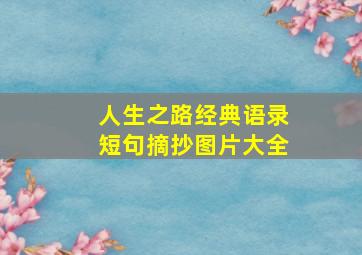 人生之路经典语录
短句摘抄图片大全